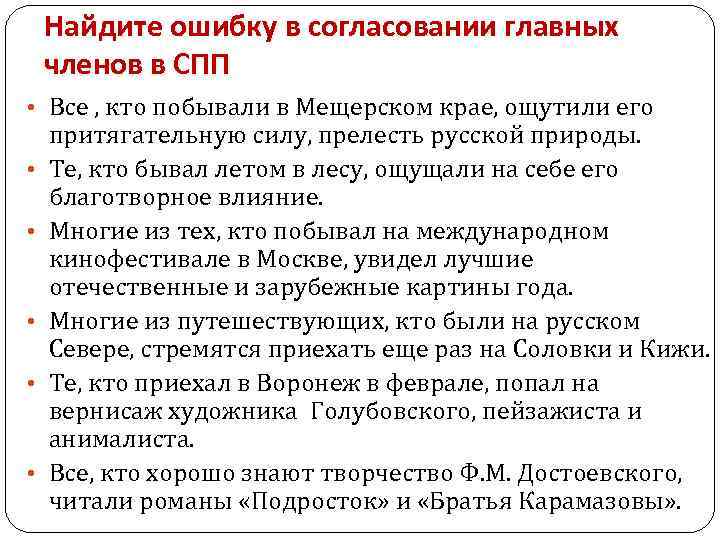 Найдите ошибку в согласовании главных членов в СПП

• Все , кто побывали в Мещерском крае, ощутили его притягательную силу, прелесть русской природы.

• Те, кто бывал летом в лесу, ощущали на себе его благотворное влияние.

• Многие из тех, кто побывал на международном кинофестивале в Москве, увидел лучшие отечественные и зарубежные картины года.

• Многие из путешествующих, кто были на русском Севере, стремятся приехать еще раз на Соловки и Кижи.

• Те, кто приехал в Воронеж в феврале, попал на вернисаж художника Голубовского, пейзажиста и анималиста.

• Все, кто хорошо знают творчество Ф.М. Достоевского, читали романы «Подросток» и «Братья Карамазовы».